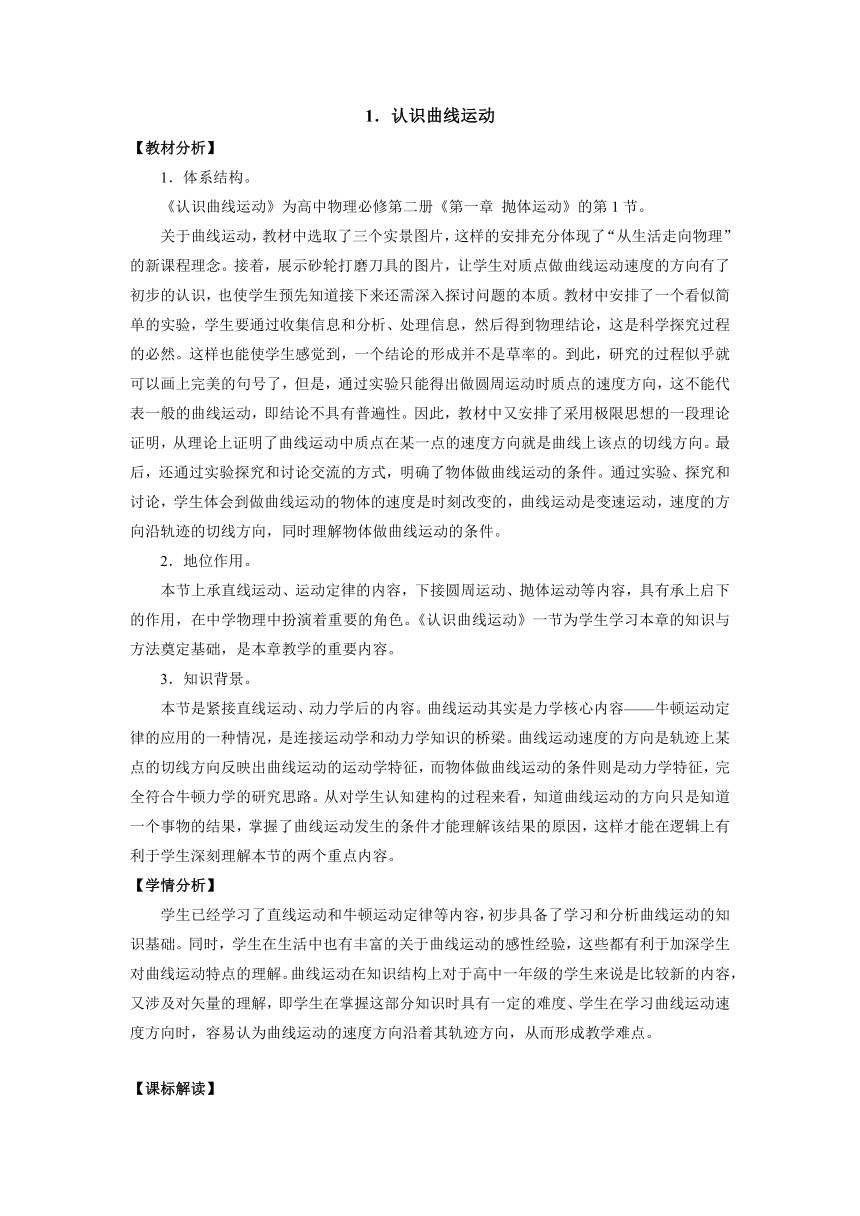 1．认识曲线运动

【教材分析】

1．体系结构。

《认识曲线运动》为高中物理必修第二册《第一章  抛体运动》的第 1 节。

关于曲线运动，教材中选取了三个实景图片，这样的安排充分体现了“从生活走向物理”的新课程理念。接着，展示砂轮打磨刀具的图片，让学生对质点做曲线运动速度的方向有了初步的认识，也使学生预先知道接下来还需深入探讨问题的本质。教材中安排了一个看似简单的实验，学生要通过收集信息和分析、处理信息，然后得到物理结论，这是科学探究过程的必然。这样也能使学生感觉到，一个结论的形成并不是草率的。到此，研究的过程似乎就可以画上完美的句号了，但是，通过实验只能得出做圆周运动时质点的速度方向，这不能代表一般的曲线运动，即结论不具有普遍性。因此，教材中又安排了采用极限思想的一段理论证明，从理论上证明了曲线运动中质点在某一点的速度方向就是曲线上该点的切线方向。最后，还通过实验探究和讨论交流的方式，明确了物体做曲线运动的条件。通过实验、探究和讨论，学生体会到做曲线运动的物体的速度是时刻改变的，曲线运动是变速运动，速度的方向沿轨迹的切线方向，同时理解物体做曲线运动的条件。

2．地位作用。

本节上承直线运动、运动定律的内容，下接圆周运动、抛体运动等内容，具有承上启下的作用，在中学物理中扮演着重要的角色。《认识曲线运动》一节为学生学习本章的知识与方法奠定基础，是本章教学的重要内容。

3．知识背景。

本节是紧接直线运动、动力学后的内容。曲线运动其实是力学核心内容——牛顿运动定律的应用的一种情况，是连接运动学和动力学知识的桥梁。曲线运动速度的方向是轨迹上某点的切线方向反映出曲线运动的运动学特征，而物体做曲线运动的条件则是动力学特征，完全符合牛顿力学的研究思路。从对学生认知建构的过程来看，知道曲线运动的方向只是知道一个事物的结果，掌握了曲线运动发生的条件才能理解该结果的原因，这样才能在逻辑上有利于学生深刻理解本节的两个重点内容。

【学情分析】

学生已经学习了直线运动和牛顿运动定律等内容，初步具备了学习和分析曲线运动的知识基础。同时，学生在生活中也有丰富的关于曲线运动的感性经验，这些都有利于加深学生对曲线运动特点的理解。曲线运动在知识结构上对于高中一年级的学生来说是比较新的内容，又涉及对矢量的理解，即学生在掌握这部分知识时具有一定的难度、学生在学习曲线运动速度方向时，容易认为曲线运动的速度方向沿着其轨迹方向，从而形成教学难点。

【课标解读】